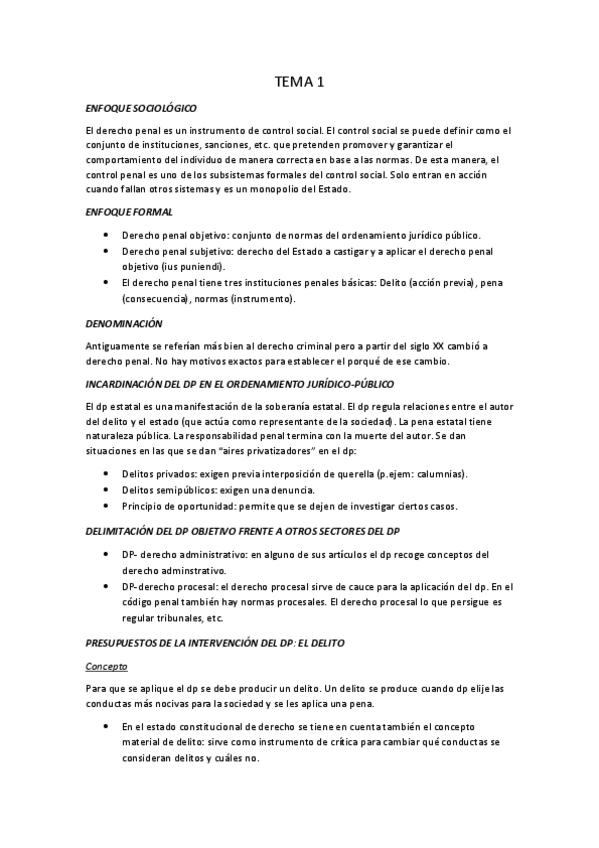 TEMA 1

ENFOQUE SOCIOLÓGICO

El derecho penal es un instrumento de control social. El control social se puede definir como el conjunto de instituciones, sanciones, etc. que pretenden promover y garantizar el comportamiento del individuo de manera correcta en base a las normas. De esta manera, el control penal es uno de los subsistemas formales del control social. Solo entran en acción cuando fallan otros sistemas y es un monopolio del Estado.

ENFOQUE FORMAL

- Derecho penal objetivo: conjunto de normas del ordenamiento jurídico público.
- Derecho penal subjetivo: derecho del Estado a castigar y a aplicar el derecho penal objetivo (ius puniendi).
- El derecho penal tiene tres instituciones penales básicas: Delito (acción previa), pena (consecuencia), normas (instrumento).

DENOMINACIÓN

Antiguamente se referían más bien al derecho criminal pero a partir del siglo XX cambió a derecho penal. No hay motivos exactos para establecer el porqué de ese cambio.

INCARDINACIÓN DEL DP EN EL ORDENAMIENTO JURÍDICO-PÚBLICO

El dp estatal es una manifestación de la soberanía estatal. El dp regula relaciones entre el autor del delito y el estado (que actúa como representante de la sociedad). La pena estatal tiene naturaleza pública. La responsabilidad penal termina con la muerte del autor. Se dan situaciones en las que se dan "aires privatizadores" en el dp:

- Delitos privados: exigen previa interposición de querella (p.ejem: calumnias).
- Delitos semipúblicos: exigen una denuncia.
- Principio de oportunidad: permite que se dejen de investigar ciertos casos.

DELIMITACIÓN DEL DP OBJETIVO FRENTE A OTROS SECTORES DEL DP

- DP- derecho administrativo: en alguno de sus artículos el dp recoge conceptos del derecho adminstrativo.
- DP-derecho procesal: el derecho procesal sirve de cauce para la aplicación del dp. En el código penal también hay normas procesales. El derecho procesal lo que persigue es regular tribunales, etc.

PRESUPUESTOS DE LA INTERVENCIÓN DEL DP: EL DELITO

Concepto

Para que se aplique el dp se debe producir un delito. Un delito se produce cuando dp elije las conductas más nocivas para la sociedad y se les aplica una pena.

- En el estado constitucional de derecho se tiene en cuenta también el concepto material de delito: sirve como instrumento de crítica para cambiar qué conductas se consideran delitos y cuáles no.